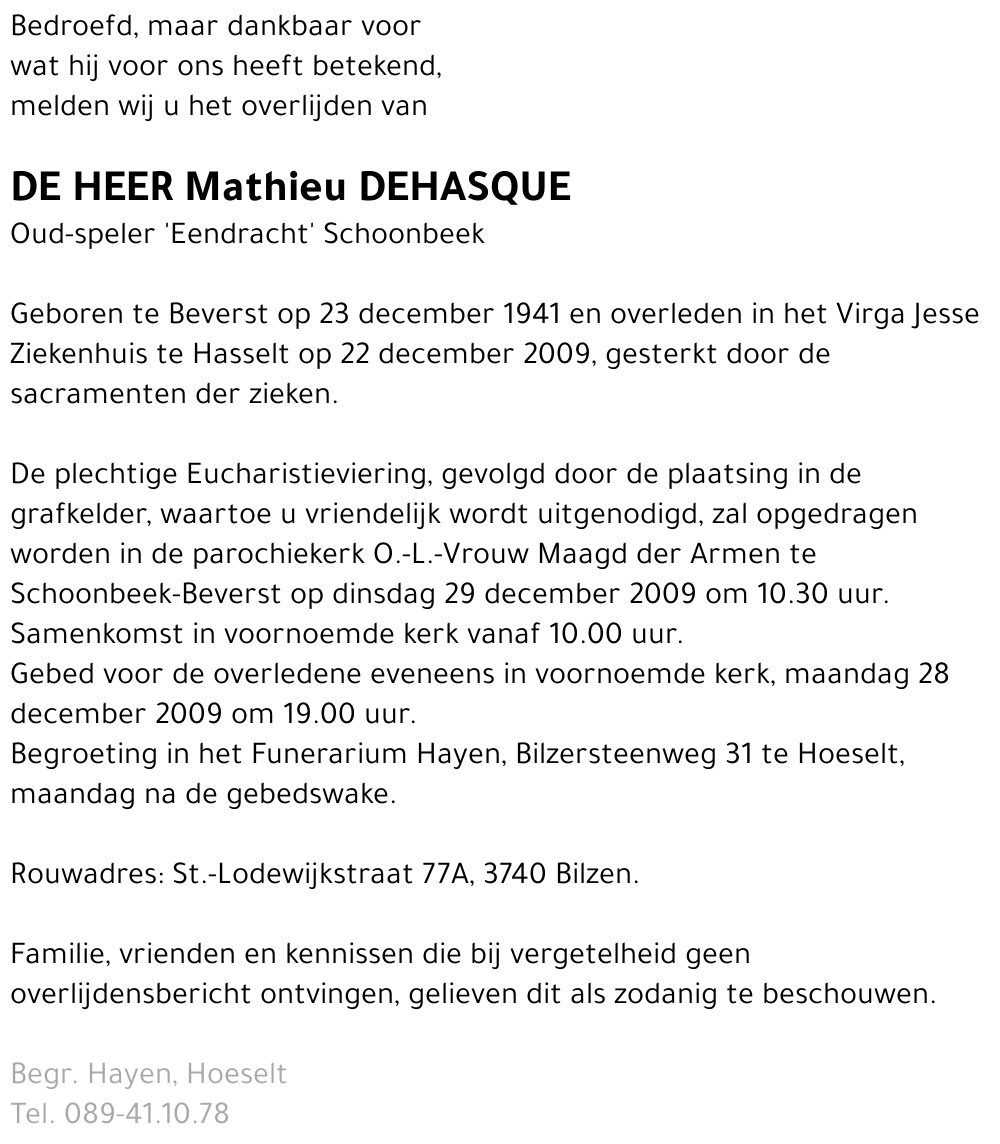 Bedroefd, maar dankbaar voor
wat hij voor ons heeft betekend,
melden wij u het overlijden van

DE HEER Mathieu DEHASQUE
Oud-speler 'Eendracht' Schoonbeek

Geboren te Beverst op 23 december 1941 en overleden in het Virga Jesse Ziekenhuis te Hasselt op 22 december 2009, gesterkt door de sacramenten der zieken.

De plechtige Eucharistieviering, gevolgd door de plaatsing in de grafkelder, waartoe u vriendelijk wordt uitgenodigd, zal opgedragen worden in de parochiekerk O.-L.-Vrouw Maagd der Armen te Schoonbeek-Beverst op dinsdag 29 december 2009 om 10.30 uur.
Samenkomst in voornoemde kerk vanaf 10.00 uur.
Gebed voor de overledene eveneens in voornoemde kerk, maandag 28 december 2009 om 19.00 uur.
Begroeting in het Funerarium Hayen, Bilzersteenweg 31 te Hoeselt, maandag na de gebedswake.

Rouwadres: St.-Lodewijkstraat 77A, 3740 Bilzen.

Familie, vrienden en kennissen die bij vergetelheid geen overlijdensbericht ontvingen, gelieven dit als zodanig te beschouwen.

Begr. Hayen, Hoeselt
Tel. 089-41.10.78